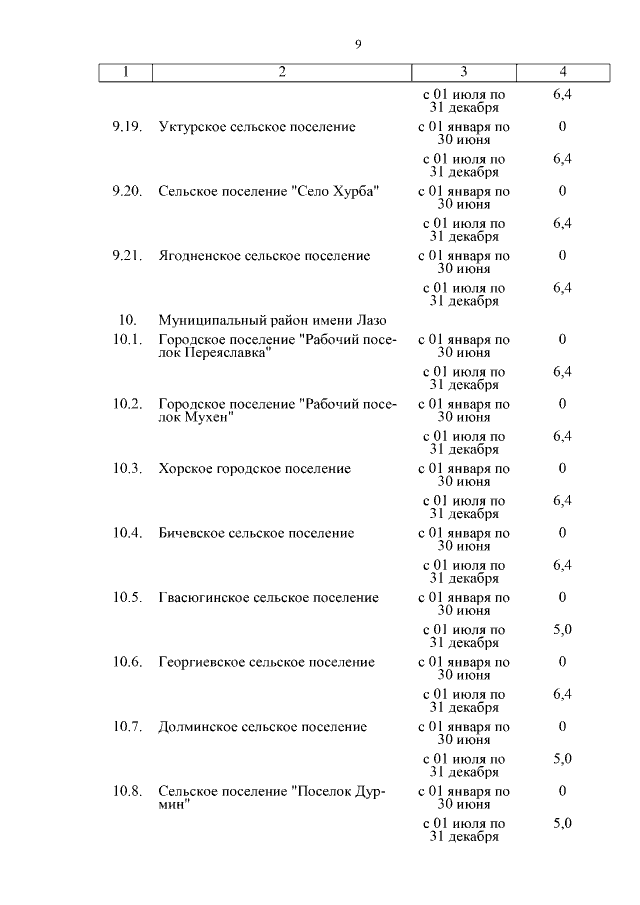 9

| 1 | 2 | 3 | 4 |
|---|---|---|---|
| | | с 01 июля по 31 декабря | 6,4 |
| 9.19. | Уктурское сельское поселение | с 01 января по 30 июня | 0 |
| | | с 01 июля по 31 декабря | 6,4 |
| 9.20. | Сельское поселение "Село Хурба" | с 01 января по 30 июня | 0 |
| | | с 01 июля по 31 декабря | 6,4 |
| 9.21. | Ягодненское сельское поселение | с 01 января по 30 июня | 0 |
| | | с 01 июля по 31 декабря | 6,4 |
| 10. | Муниципальный район имени Лазо | | |
| 10.1. | Городское поселение "Рабочий поселок Переяславка" | с 01 января по 30 июня | 0 |
| | | с 01 июля по 31 декабря | 6,4 |
| 10.2. | Городское поселение "Рабочий поселок Мухен" | с 01 января по 30 июня | 0 |
| | | с 01 июля по 31 декабря | 6,4 |
| 10.3. | Хорское городское поселение | с 01 января по 30 июня | 0 |
| | | с 01 июля по 31 декабря | 6,4 |
| 10.4. | Бичевское сельское поселение | с 01 января по 30 июня | 0 |
| | | с 01 июля по 31 декабря | 6,4 |
| 10.5. | Гвасюгинское сельское поселение | с 01 января по 30 июня | 0 |
| | | с 01 июля по 31 декабря | 5,0 |
| 10.6. | Георгиевское сельское поселение | с 01 января по 30 июня | 0 |
| | | с 01 июля по 31 декабря | 6,4 |
| 10.7. | Долминское сельское поселение | с 01 января по 30 июня | 0 |
| | | с 01 июля по 31 декабря | 5,0 |
| 10.8. | Сельское поселение "Поселок Дурмин" | с 01 января по 30 июня | 0 |
| | | с 01 июля по 31 декабря | 5,0 |